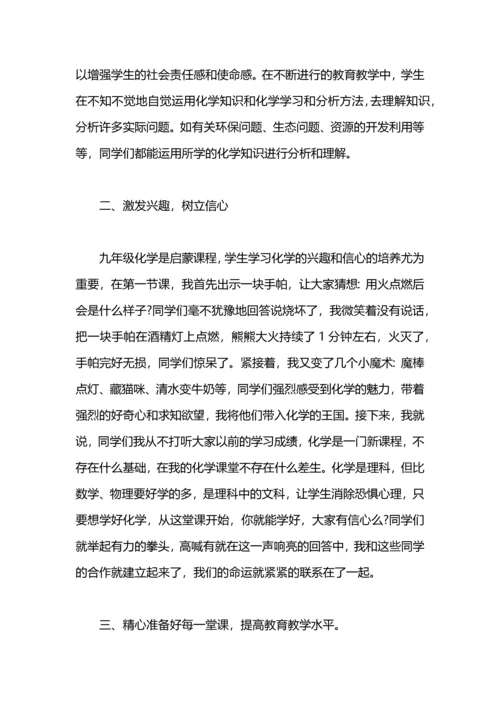 以增强学生的社会责任感和使命感。在不断进行的教育教学中，学生在不知不觉地自觉运用化学知识和化学学习和分析方法，去理解知识，分析许多实际问题。如有关环保问题、生态问题、资源的开发利用等等，同学们都能运用所学的化学知识进行分析和理解。

二、激发兴趣，树立信心

九年级化学是启蒙课程，学生学习化学的兴趣和信心的培养尤为重要，在第一节课，我首先出示一块手帕，让大家猜想：用火点燃后会是什么样子?同学们毫不犹豫地回答说烧坏了，我微笑着没有说话，把一块手帕在酒精灯上点燃，熊熊大火持续了 1 分钟左右，火灭了，手帕完好无损，同学们惊呆了。紧接着，我又变了几个小魔术：魔棒点灯、藏猫咪、清水变牛奶等，同学们强烈感受到化学的魅力，带着强烈的好奇心和求知欲望，我将他们带入化学的王国。接下来，我就说，同学们我从不打听大家以前的学习成绩，化学是一门新课程，不存在什么基础，在我的化学课堂不存在什么差生。化学是理科，但比数学、物理要好学的多，是理科中的文科，让学生消除恐惧心理，只要想学好化学，从这堂课开始，你就能学好，大家有信心么?同学们就举起有力的拳头，高喊有就在这一声响亮的回答中，我和这些同学的合作就建立起来了，我们的命运就紧紧的联系在了一起。

三、精心准备好每一堂课，提高教育教学水平。